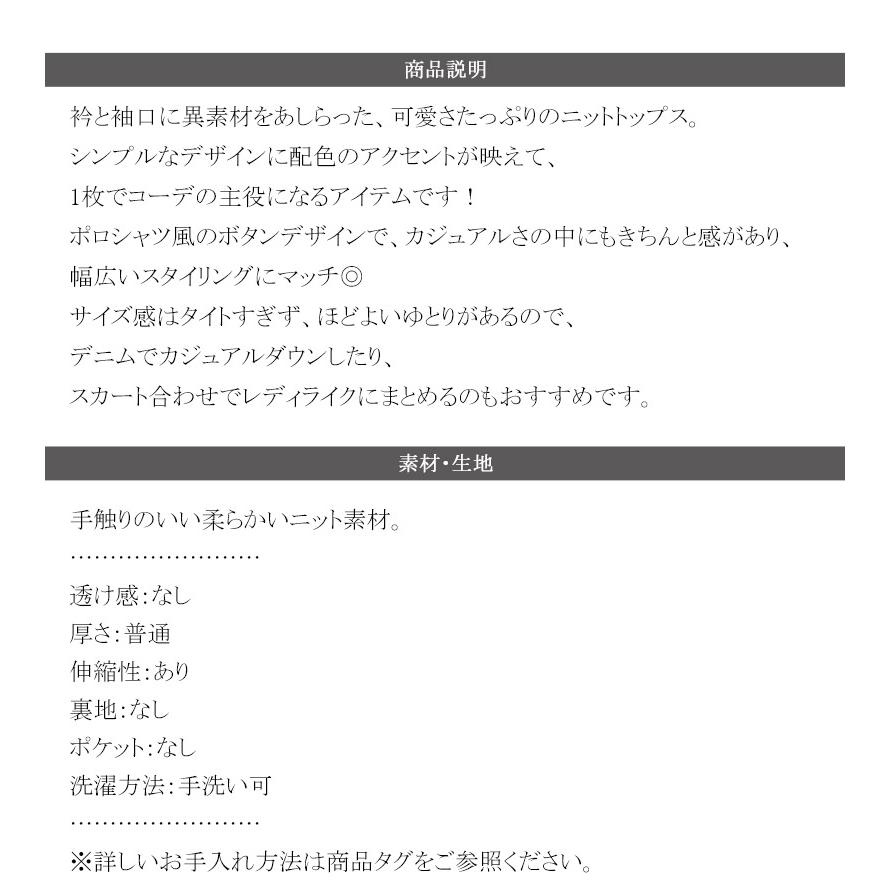 商品説明

衿と袖口に異素材をあしらった、可愛さたっぷりのニットトップス。
シンプルなデザインに配色のアクセントが映えて、
1枚でコーデの主役になるアイテムです！
ポロシャツ風のボタンデザインで、カジュアルさの中にもきちんと感があり、
幅広いスタイリングにマッチ◎
サイズ感はタイトすぎず、ほどよいゆとりがあるので、
デニムでカジュアルダウンしたり、
スカート合わせでレディライクにまとめるのもおすすめです。

素材・生地

手触りのいい柔らかいニット素材。
……………………
透け感：なし
厚さ：普通
伸縮性：あり
裏地：なし
ポケット：なし
洗濯方法：手洗い可
……………………
※詳しいお手入れ方法は商品タグをご参照ください。